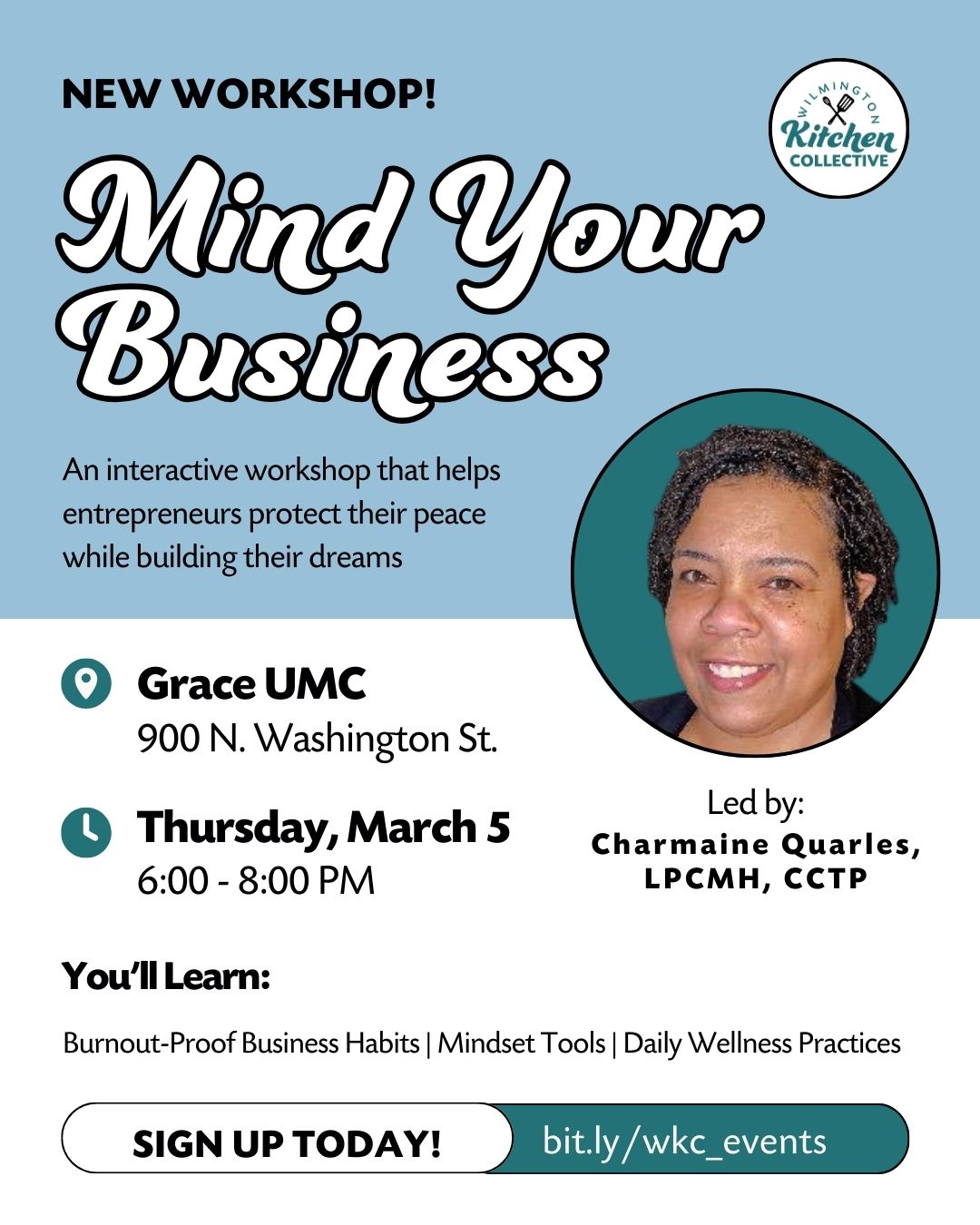 NEW WORKSHOP!

WILMINGTON
Kitchen
COLLECTIVE

Mind Your Business

An interactive workshop that helps entrepreneurs protect their peace while building their dreams

Grace UMC
900 N. Washington St.

Thursday, March 5
6:00 - 8:00 PM

Led by:
Charmaine Quarles, LPCMH, CCTP

You'll Learn:

Burnout-Proof Business Habits | Mindset Tools | Daily Wellness Practices

SIGN UP TODAY! bit.ly/wkc_events